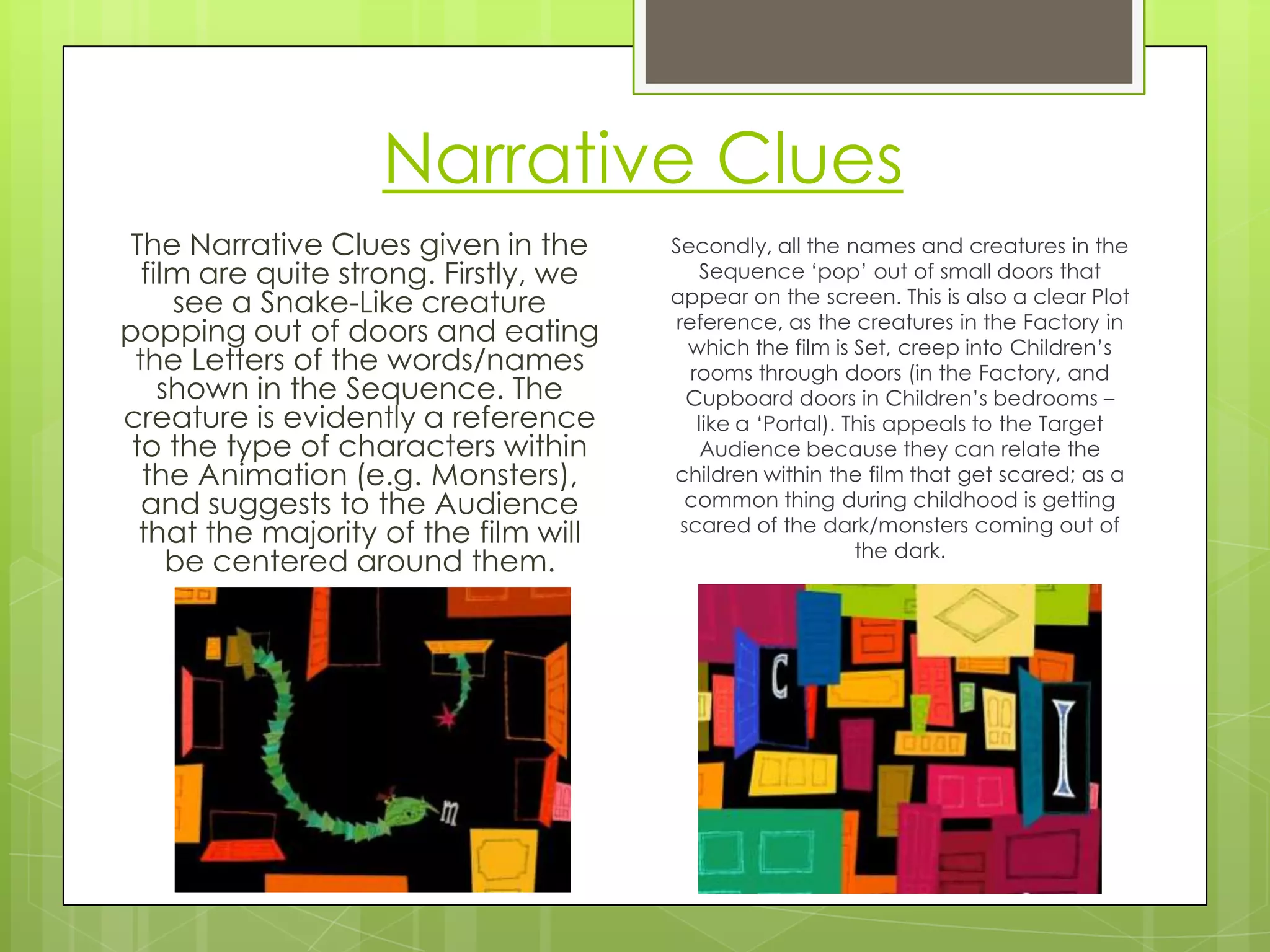 Narrative Clues

The Narrative Clues given in the film are quite strong. Firstly, we see a Snake-Like creature popping out of doors and eating the Letters of the words/names shown in the Sequence. The creature is evidently a reference to the type of characters within the Animation (e.g. Monsters), and suggests to the Audience that the majority of the film will be centered around them.

m

Secondly, all the names and creatures in the Sequence 'pop' out of small doors that appear on the screen. This is also a clear Plot reference, as the creatures in the Factory in which the film is Set, creep into Children's rooms through doors (in the Factory, and Cupboard doors in Children's bedrooms – like a 'Portal). This appeals to the Target Audience because they can relate the children within the film that get scared; as a common thing during childhood is getting scared of the dark/monsters coming out of the dark.

C

I